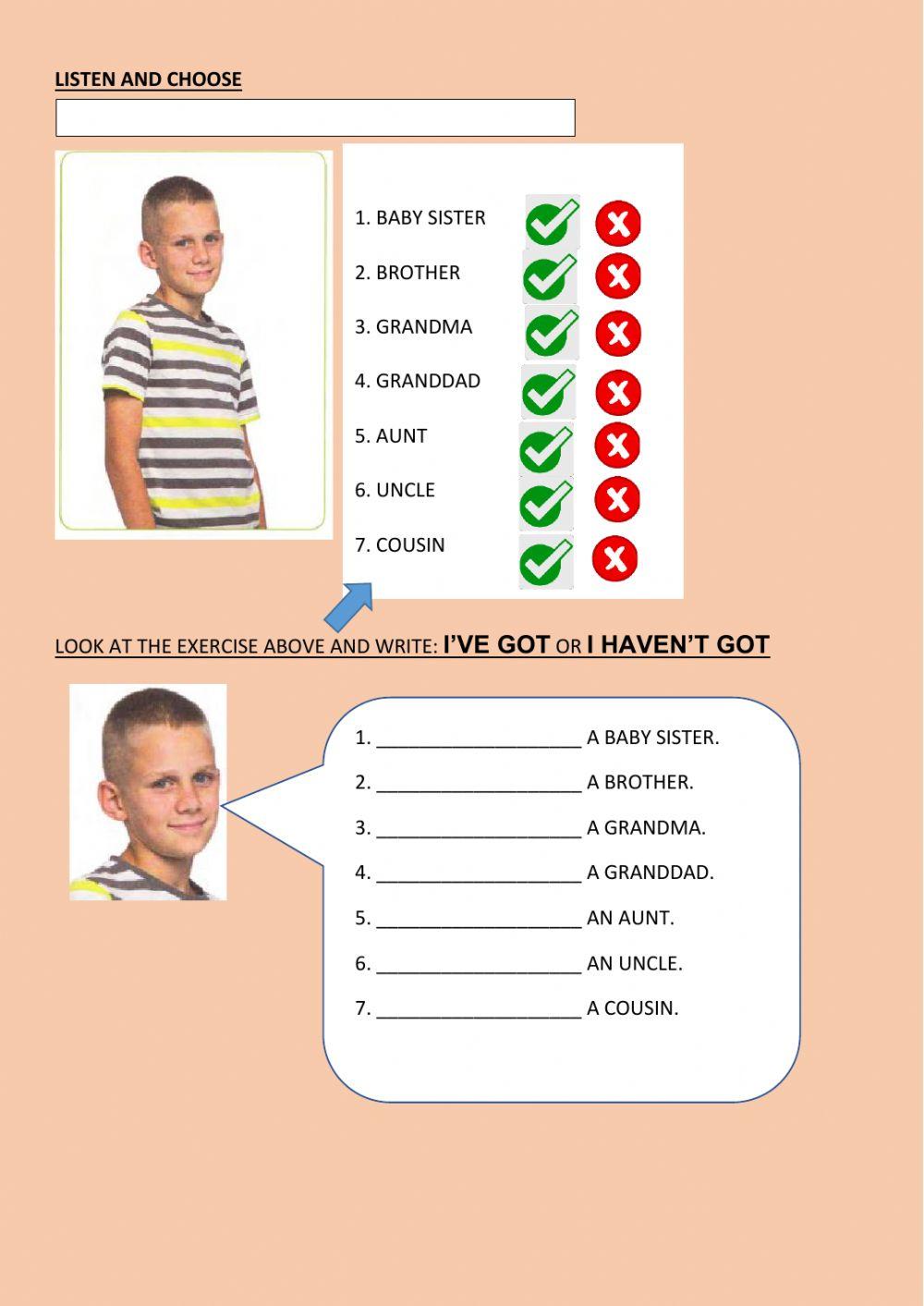 LISTEN AND CHOOSE

1. BABY SISTER
2. BROTHER
3. GRANDMA
4. GRANDDAD
5. AUNT
6. UNCLE
7. COUSIN

LOOK AT THE EXERCISE ABOVE AND WRITE: I'VE GOT OR I HAVEN'T GOT

1. ____________________ A BABY SISTER.
2. ____________________ A BROTHER.
3. ____________________ A GRANDMA.
4. ____________________ A GRANDDAD.
5. ____________________ AN AUNT.
6. ____________________ AN UNCLE.
7. ____________________ A COUSIN.